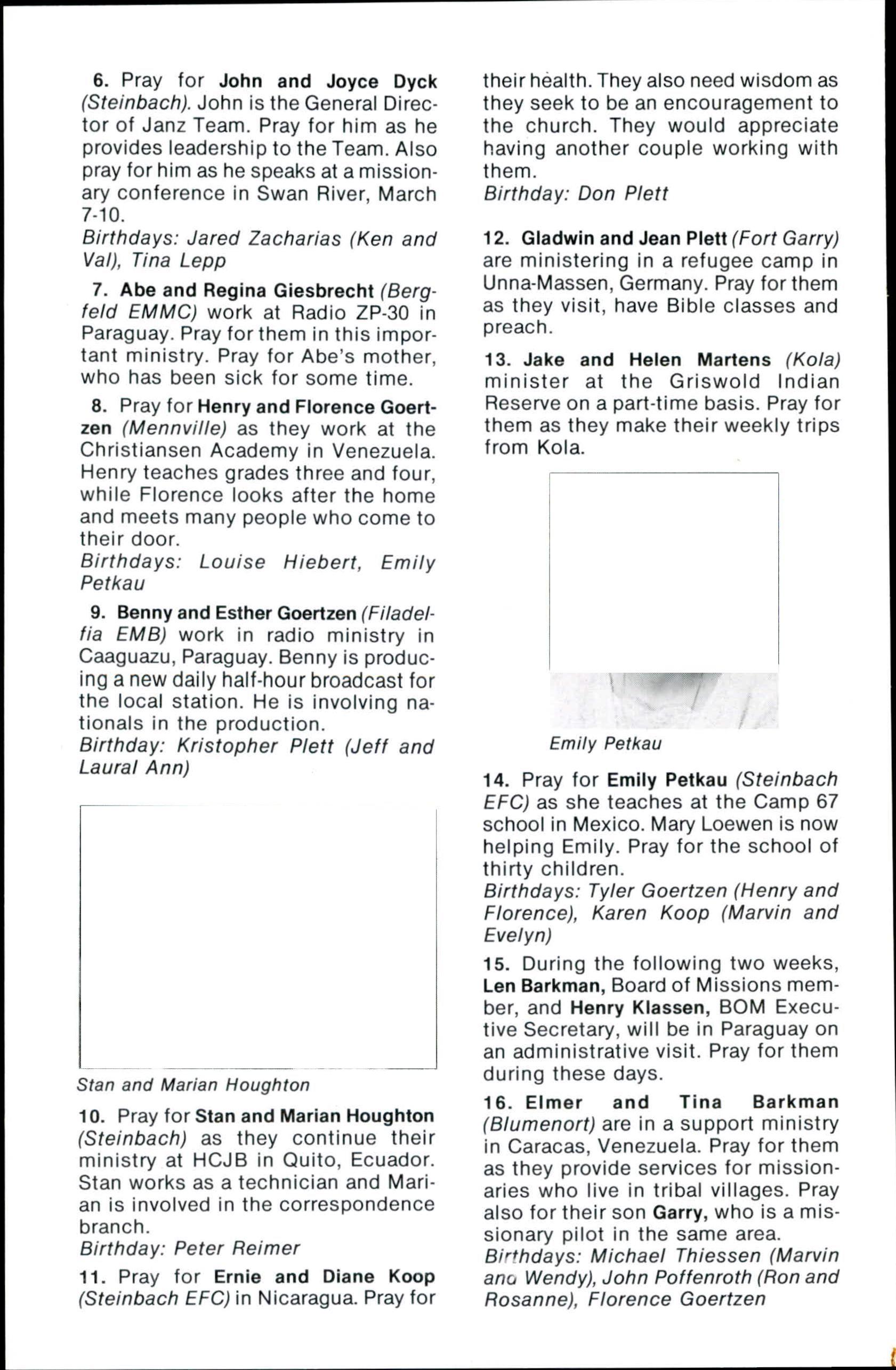 6. Pray for John and Joyce Dyck (Steinbach). John is the General Director of Janz Team. Pray for him as he provides leadership to the Team. Also pray for him as he speaks at a missionary conference in Swan River, March 7-10.
Birthdays: Jared Zacharias (Ken and Val), Tina Lepp

7. Abe and Regina Giesbrecht (Bergfeld EMMC) work at Radio ZP-30 in Paraguay. Pray for them in this important ministry. Pray for Abe's mother, who has been sick for some time.

8. Pray for Henry and Florence Goertzen (Mennville) as they work at the Christiansen Academy in Venezuela. Henry teaches grades three and four, while Florence looks after the home and meets many people who come to their door.
Birthdays: Louise Hiebert, Emily Petkau

9. Benny and Esther Goertzen (Filadelfia EMB) work in radio ministry in Caaguazu, Paraguay. Benny is producing a new daily half-hour broadcast for the local station. He is involving nationals in the production.
Birthday: Kristopher Plett (Jeff and Laural Ann)

Stan and Marian Houghton

10. Pray for Stan and Marian Houghton (Steinbach) as they continue their ministry at HCJB in Quito, Ecuador. Stan works as a technician and Marian is involved in the correspondence branch.
Birthday: Peter Reimer

11. Pray for Ernie and Diane Koop (Steinbach EFC) in Nicaragua. Pray for their health. They also need wisdom as they seek to be an encouragement to the church. They would appreciate having another couple working with them.
Birthday: Don Plett

12. Gladwin and Jean Plett (Fort Garry) are ministering in a refugee camp in Unna-Massen, Germany. Pray for them as they visit, have Bible classes and preach.

13. Jake and Helen Martens (Kola) minister at the Griswold Indian Reserve on a part-time basis. Pray for them as they make their weekly trips from Kola.

Emily Petkau

14. Pray for Emily Petkau (Steinbach EFC) as she teaches at the Camp 67 school in Mexico. Mary Loewen is now helping Emily. Pray for the school of thirty children.
Birthdays: Tyler Goertzen (Henry and Florence), Karen Koop (Marvin and Evelyn)

15. During the following two weeks, Len Barkman, Board of Missions member, and Henry Klassen, BOM Executive Secretary, will be in Paraguay on an administrative visit. Pray for them during these days.

16. Elmer and Tina Barkman (Blumenort) are in a support ministry in Caracas, Venezuela. Pray for them as they provide services for missionaries who live in tribal villages. Pray also for their son Garry, who is a missionary pilot in the same area.
Birthdays: Michael Thiessen (Marvin and Wendy), John Poffenroth (Ron and Rosanne), Florence Goertzen